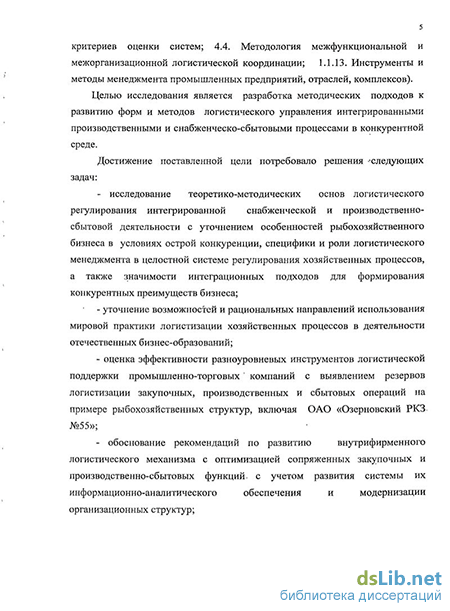 5

критериев оценки систем; 4.4. Методология межфункциональной и межорганизационной логистической координации; 1.1.13. Инструменты и методы менеджмента промышленных предприятий, отраслей, комплексов).

Целью исследования является разработка методических подходов к развитию форм и методов логистического управления интегрированными производственными и снабженческо-сбытовыми процессами в конкурентной среде.

Достижение поставленной цели потребовало решения следующих задач:

- исследование теоретико-методических основ логистического регулирования интегрированной снабженческой и производственно-сбытовой деятельности с уточнением особенностей рыбохозяйственного бизнеса в условиях острой конкуренции, специфики и роли логистического менеджмента в целостной системе регулирования хозяйственных процессов, а также значимости интеграционных подходов для формирования конкурентных преимуществ бизнеса;

- уточнение возможностей и рациональных направлений использования мировой практики логистизации хозяйственных процессов в деятельности отечественных бизнес-образований;

- оценка эффективности разноуровневых инструментов логистической поддержки промышленно-торговых компаний с выявлением резервов логистизации закупочных, производственных и сбытовых операций на примере рыбохозяйственных структур, включая ОАО «Озерновский РКЗ №55»;

- обоснование рекомендаций по развитию внутрифирменного логистического механизма с оптимизацией сопряженных закупочных и производственно-сбытовых функций с учетом развития системы их информационно-аналитического обеспечения и модернизации организационных структур;

dsLib.net
библиотека диссертаций